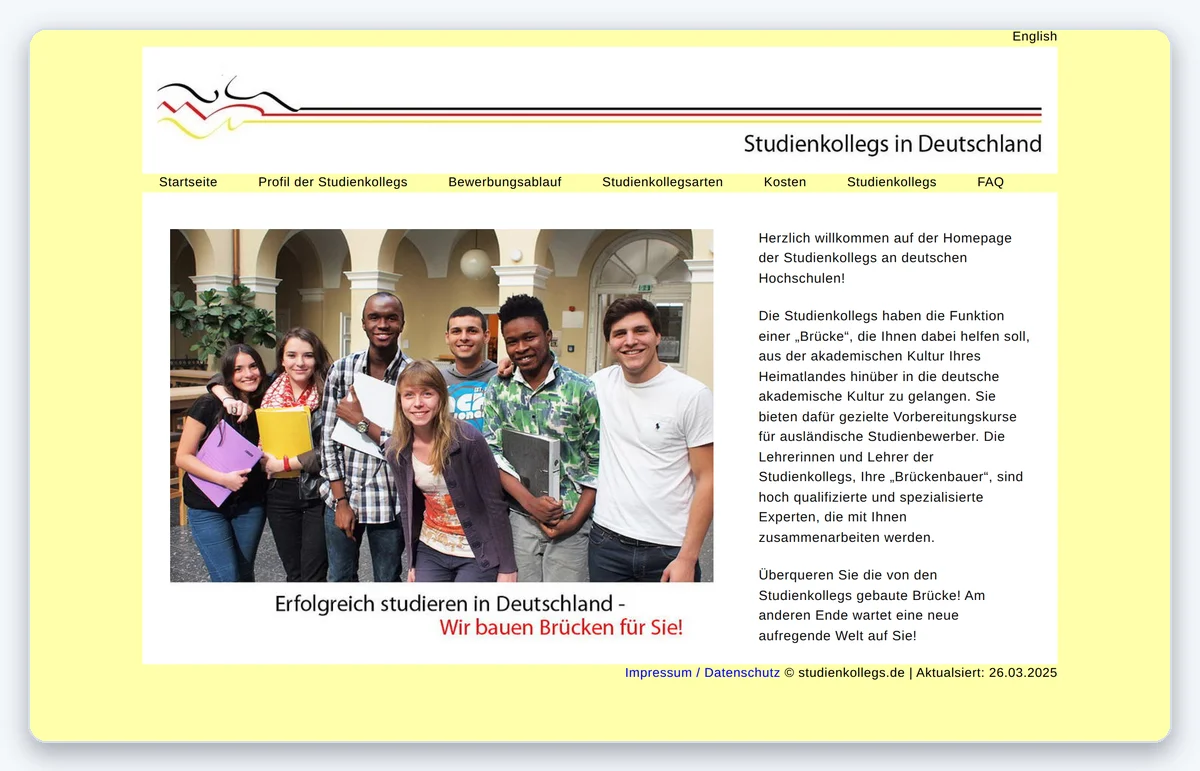 English

Studienkollegs in Deutschland

Startseite Profil der Studienkollegs Bewerbungsablauf Studienkollegsarten Kosten Studienkollegs FAQ

Erfolgreich studieren in Deutschland -
Wir bauen Brücken für Sie!

Herzlich willkommen auf der Homepage der Studienkollegs an deutschen Hochschulen!

Die Studienkollegs haben die Funktion einer „Brücke“, die Ihnen dabei helfen soll, aus der akademischen Kultur Ihres Heimatlandes hinüber in die deutsche akademische Kultur zu gelangen. Sie bieten dafür gezielte Vorbereitungskurse für ausländische Studienbewerber. Die Lehrerinnen und Lehrer der Studienkollegs, Ihre „Brückenbauer“, sind hoch qualifizierte und spezialisierte Experten, die mit Ihnen zusammenarbeiten werden.

Überqueren Sie die von den Studienkollegs gebaute Brücke! Am anderen Ende wartet eine neue aufregende Welt auf Sie!

Impressum / Datenschutz © studienkollegs.de | Aktualisiert: 26.03.2025